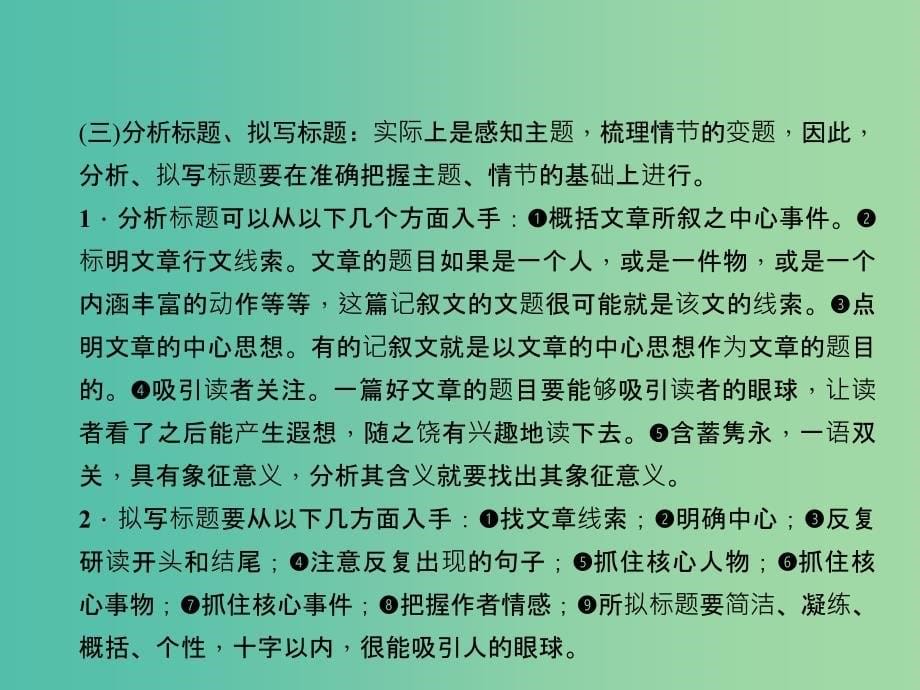 (三)分析标题、拟写标题：实际上是感知主题，梳理情节的变题，因此，分析、拟写标题要在准确把握主题、情节的基础上进行。

1．分析标题可以从以下几个方面入手：❶概括文章所叙之中心事件。❷标明文章行文线索。文章的题目如果是一个人，或是一件物，或是一个内涵丰富的动作等等，这篇记叙文的文题很可能就是该文的线索。❸点明文章的中心思想。有的记叙文就是以文章的中心思想作为文章的题目的。❹吸引读者关注。一篇好文章的题目要能够吸引读者的眼球，让读者看了之后能产生遐想，随之饶有兴趣地读下去。❺含蓄隽永，一语双关，具有象征意义，分析其含义就要找出其象征意义。

2．拟写标题要从以下几方面入手：❶找文章线索；❷明确中心；❸反复研读开头和结尾；❹注意反复出现的句子；❺抓住核心人物；❻抓住核心事物；❼抓住核心事件；❽把握作者情感；❾所拟标题要简洁、凝练、概括、个性，十字以内，很能吸引人的眼球。